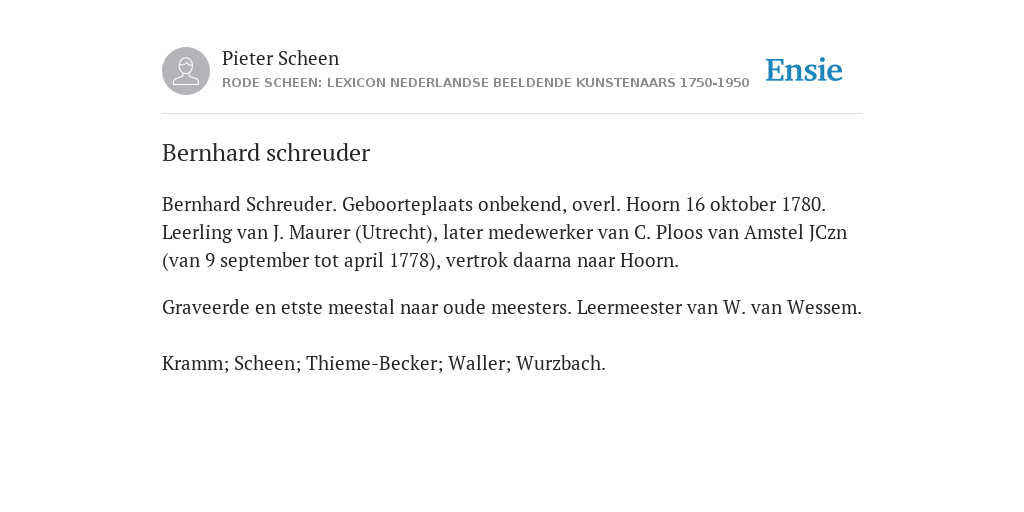 Pieter Scheen
RODE SCHEEN: LEXICON NEDERLANDSE BEELDENDE KUNSTENAARS 1750-1950

Ensie

Bernhard schreuder

Bernhard Schreuder. Geboorteplaats onbekend, overl. Hoorn 16 oktober 1780. Leerling van J. Maurer (Utrecht), later medewerker van C. Ploos van Amstel JCzn (van 9 september tot april 1778), vertrok daarna naar Hoorn.

Graveerde en etste meestal naar oude meesters. Leermeester van W. van Wessem.

Kramm; Scheen; Thieme-Becker; Waller; Wurzbach.